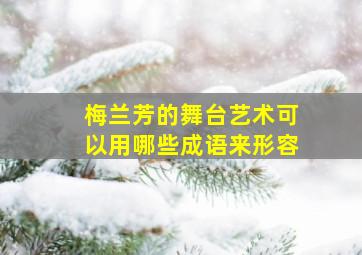 梅兰芳的舞台艺术可以用哪些成语来形容